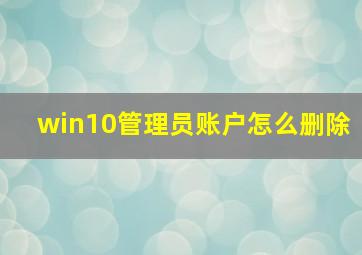 win10管理员账户怎么删除